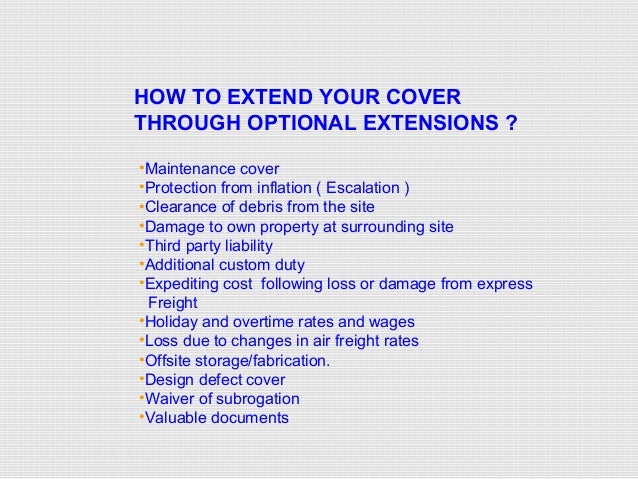 HOW TO EXTEND YOUR COVER THROUGH OPTIONAL EXTENSIONS ?

•Maintenance cover
•Protection from inflation ( Escalation )
•Clearance of debris from the site
•Damage to own property at surrounding site
•Third party liability
•Additional custom duty
•Expediting cost following loss or damage from express Freight
•Holiday and overtime rates and wages
•Loss due to changes in air freight rates
•Offsite storage/fabrication.
•Design defect cover
•Waiver of subrogation
•Valuable documents